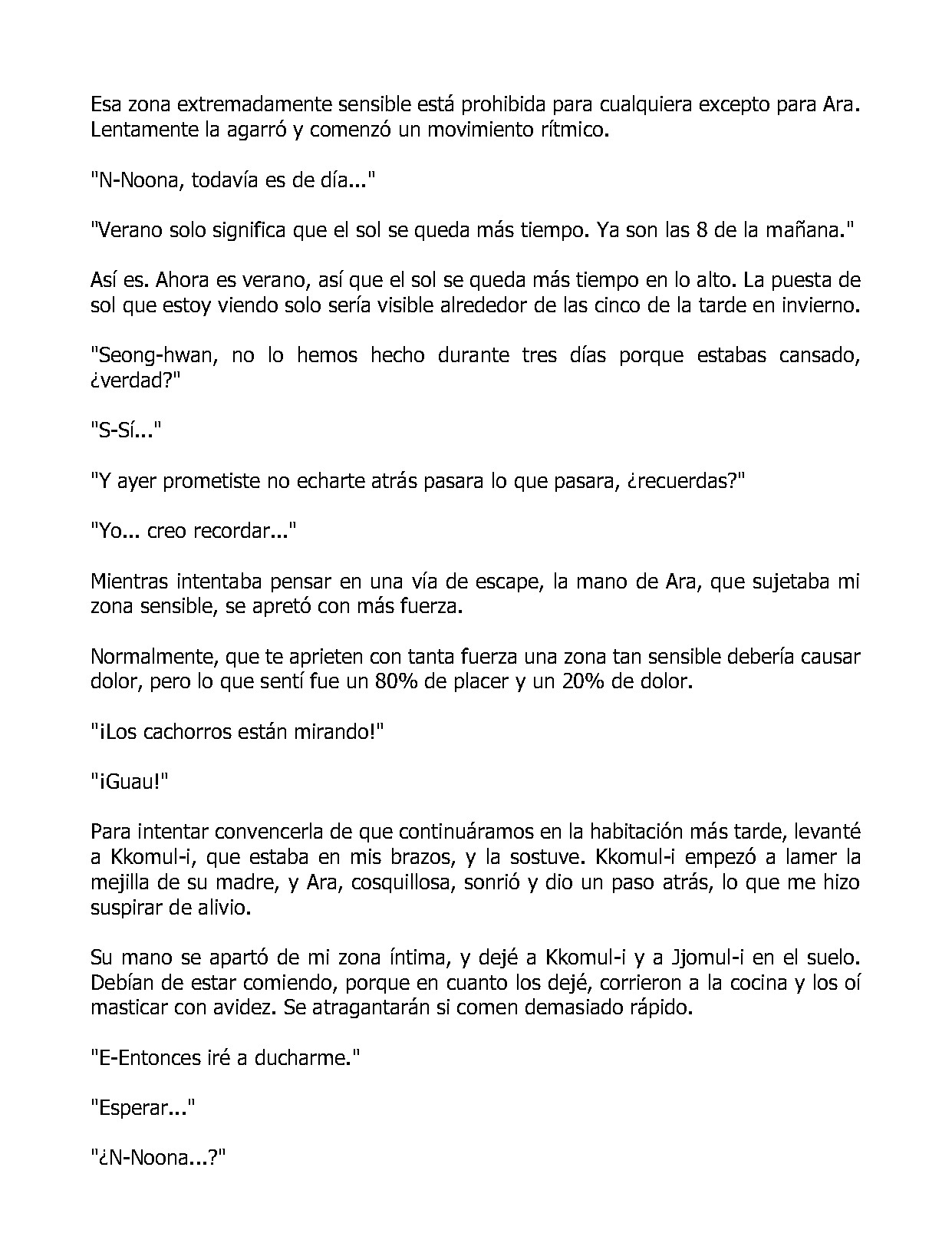 Esa zona extremadamente sensible está prohibida para cualquiera excepto para Ara. Lentamente la agarró y comenzó un movimiento rítmico.

"N-Noona, todavía es de día..."

"Verano solo significa que el sol se queda más tiempo. Ya son las 8 de la mañana."

Así es. Ahora es verano, así que el sol se queda más tiempo en lo alto. La puesta de sol que estoy viendo solo sería visible alrededor de las cinco de la tarde en invierno.

"Seong-hwan, no lo hemos hecho durante tres días porque estabas cansado, ¿verdad?"

"S-Sí..."

"Y ayer prometiste no echarte atrás pasara lo que pasara, ¿recuerdas?"

"Yo... creo recordar..."

Mientras intentaba pensar en una vía de escape, la mano de Ara, que sujetaba mi zona sensible, se apretó con más fuerza.

Normalmente, que te aprieten con tanta fuerza una zona tan sensible debería causar dolor, pero lo que sentí fue un 80% de placer y un 20% de dolor.

"¡Los cachorros están mirando!"

"¡Guau!"

Para intentar convencerla de que continuáramos en la habitación más tarde, levanté a Kkomul-i, que estaba en mis brazos, y la sostuve. Kkomul-i empezó a lamer la mejilla de su madre, y Ara, cosquillosa, sonrió y dio un paso atrás, lo que me hizo suspirar de alivio.

Su mano se apartó de mi zona íntima, y dejé a Kkomul-i y a Jjomul-i en el suelo. Debían de estar comiendo, porque en cuanto los dejé, corrieron a la cocina y los oí masticar con avidez. Se atragantarán si comen demasiado rápido.

"E-Entonces iré a ducharme."

"Esperar..."

"¿N-Noona...?"